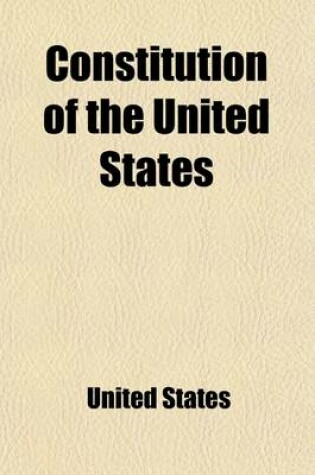 Constitution of the United States

United States